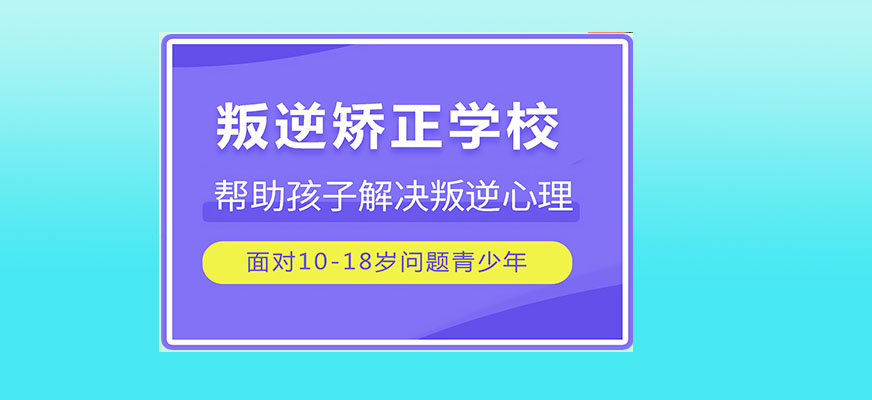 叛逆矫正学校

帮助孩子解决叛逆心理

面对10-18岁问题青少年